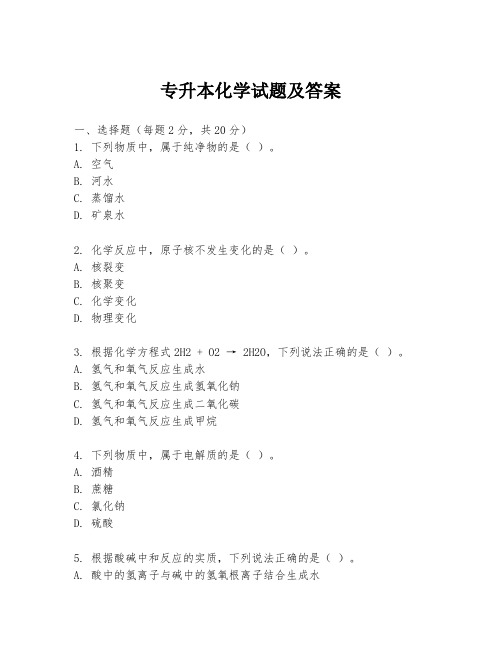 专升本化学试题及答案

一、选择题（每题 2 分，共 20 分）

1. 下列物质中，属于纯净物的是（ ）。
A. 空气
B. 河水
C. 蒸馏水
D. 矿泉水

2. 化学反应中，原子核不发生变化的是（ ）。
A. 核裂变
B. 核聚变
C. 化学变化
D. 物理变化

3. 根据化学方程式 2H2 + O2 → 2H2O，下列说法正确的是（ ）。
A. 氢气和氧气反应生成水
B. 氢气和氧气反应生成氢氧化钠
C. 氢气和氧气反应生成二氧化碳
D. 氢气和氧气反应生成甲烷

4. 下列物质中，属于电解质的是（ ）。
A. 酒精
B. 蔗糖
C. 氯化钠
D. 硫酸

5. 根据酸碱中和反应的实质，下列说法正确的是（ ）。
A. 酸中的氢离子与碱中的氢氧根离子结合生成水